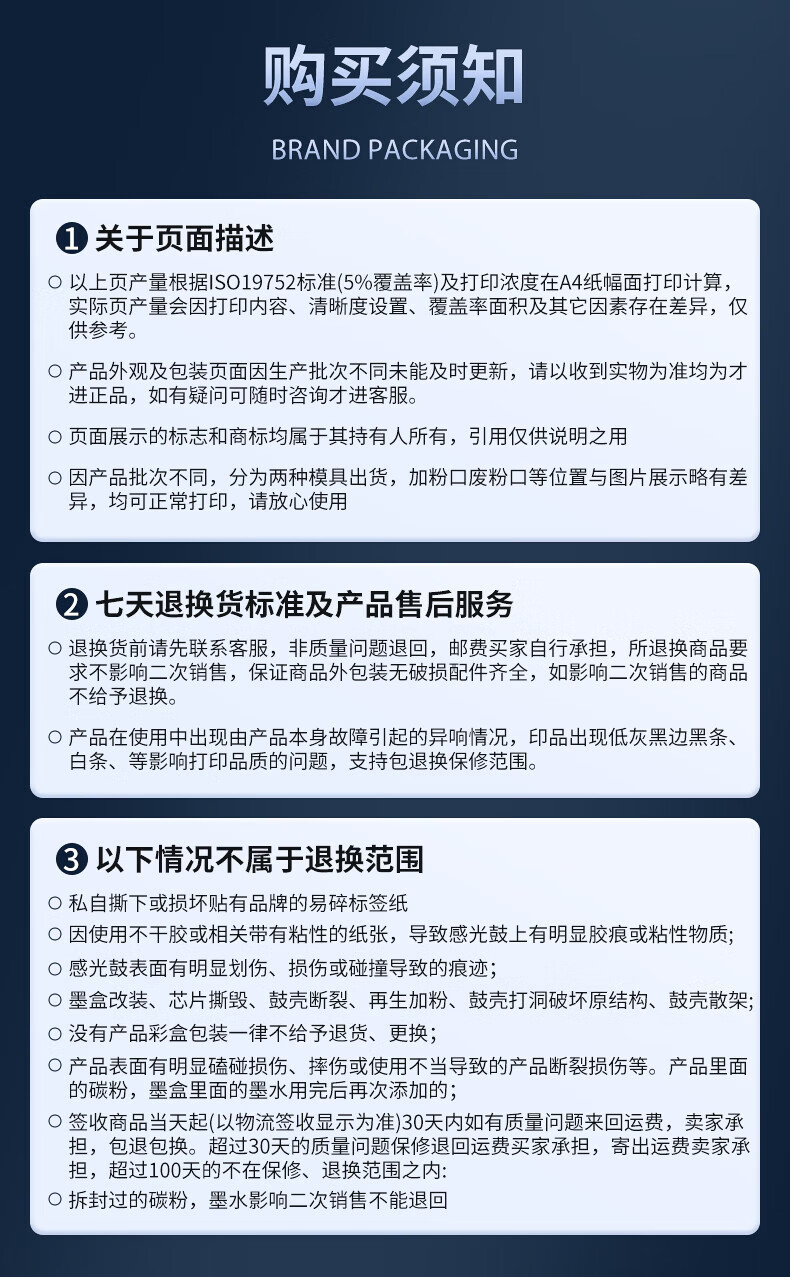 购买须知

BRAND PACKAGING

❶ 关于页面描述

○ 以上页产量根据ISO19752标准(5%覆盖率)及打印浓度在A4纸幅面打印计算，实际页产量会因打印内容、清晰度设置、覆盖率面积及其它因素存在差异，仅供参考。

○ 产品外观及包装页面因生产批次不同未能及时更新，请以收到实物为准均为才进正品，如有疑问可随时咨询才进客服。

○ 页面展示的标志和商标均属于其持有人所有，引用仅供说明之用

○ 因产品批次不同，分为两种模具出货，加粉口废粉口等位置与图片展示略有差异，均可正常打印，请放心使用

❷ 七天退换货标准及产品售后服务

○ 退换货前请先联系客服，非质量问题退回，邮费买家自行承担，所退换商品要求不影响二次销售，保证商品外包装无破损配件齐全，如影响二次销售的商品不给予退换。

○ 产品在使用中出现由产品本身故障引起的异响情况，印品出现低灰黑边黑条、白条、等影响打印品质的问题，支持包退换保修范围。

❸ 以下情况不属于退换范围

○ 私自撕下或损坏贴有品牌的易碎标签纸

○ 因使用不干胶或相关带有粘性的纸张，导致感光鼓上有明显胶痕或粘性物质;

○ 感光鼓表面有明显划伤、损伤或碰撞导致的痕迹；

○ 墨盒改装、芯片撕毁、鼓壳断裂、再生加粉、鼓壳打洞破坏原结构、鼓壳散架;

○ 没有产品彩盒包装一律不给予退货、更换；

○ 产品表面有明显磕碰损伤、摔伤或使用不当导致的产品断裂损伤等。产品里面的碳粉，墨盒里面的墨水用完后再次添加的；

○ 签收商品当天起(以物流签收显示为准)30天内如有质量问题来回运费，卖家承担，包退包换。超过30天的质量问题保修退回运费买家承担，寄出运费卖家承担，超过100天的不在保修、退换范围之内:

○ 拆封过的碳粉，墨水影响二次销售不能退回